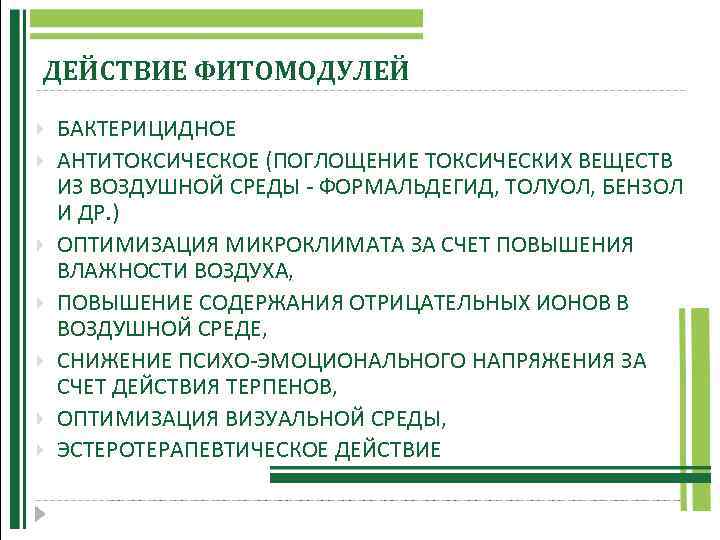 ДЕЙСТВИЕ ФИТОМОДУЛЕЙ

БАКТЕРИЦИДНОЕ

АНТИТОКСИЧЕСКОЕ (ПОГЛОЩЕНИЕ ТОКСИЧЕСКИХ ВЕЩЕСТВ ИЗ ВОЗДУШНОЙ СРЕДЫ - ФОРМАЛЬДЕГИД, ТОЛУОЛ, БЕНЗОЛ И ДР.)

ОПТИМИЗАЦИЯ МИКРОКЛИМАТА ЗА СЧЕТ ПОВЫШЕНИЯ ВЛАЖНОСТИ ВОЗДУХА,

ПОВЫШЕНИЕ СОДЕРЖАНИЯ ОТРИЦАТЕЛЬНЫХ ИОНОВ В ВОЗДУШНОЙ СРЕДЕ,

СНИЖЕНИЕ ПСИХО-ЭМОЦИОНАЛЬНОГО НАПРЯЖЕНИЯ ЗА СЧЕТ ДЕЙСТВИЯ ТЕРПЕНОВ,

ОПТИМИЗАЦИЯ ВИЗУАЛЬНОЙ СРЕДЫ,

ЭСТЕРОТЕРАПЕВТИЧЕСКОЕ ДЕЙСТВИЕ